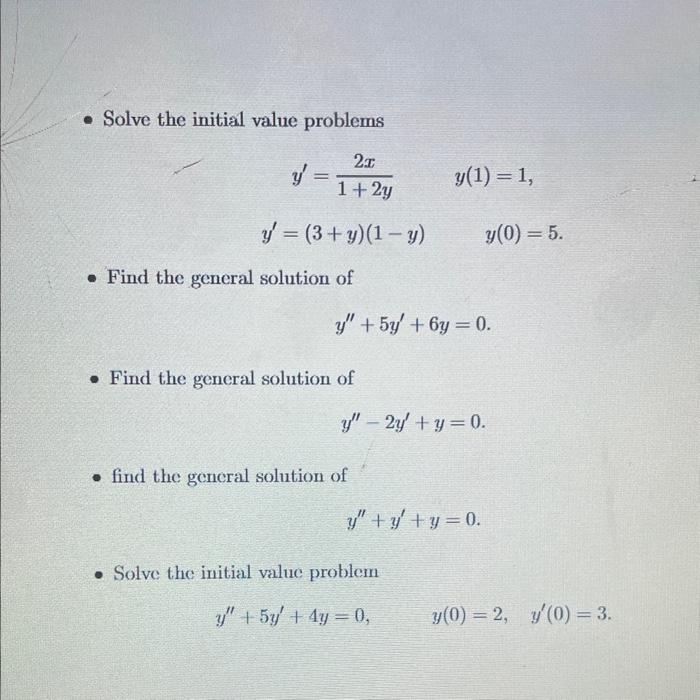 • Solve the initial value problems

$y' = \frac{2x}{1+2y} \qquad y(1) = 1,$

$y' = (3+y)(1-y) \qquad y(0) = 5.$

• Find the general solution of

$y'' + 5y' + 6y = 0.$

• Find the general solution of

$y'' - 2y' + y = 0.$

• find the general solution of

$y'' + y' + y = 0.$

• Solve the initial value problem

$y'' + 5y' + 4y = 0, \qquad y(0) = 2, \quad y'(0) = 3.$